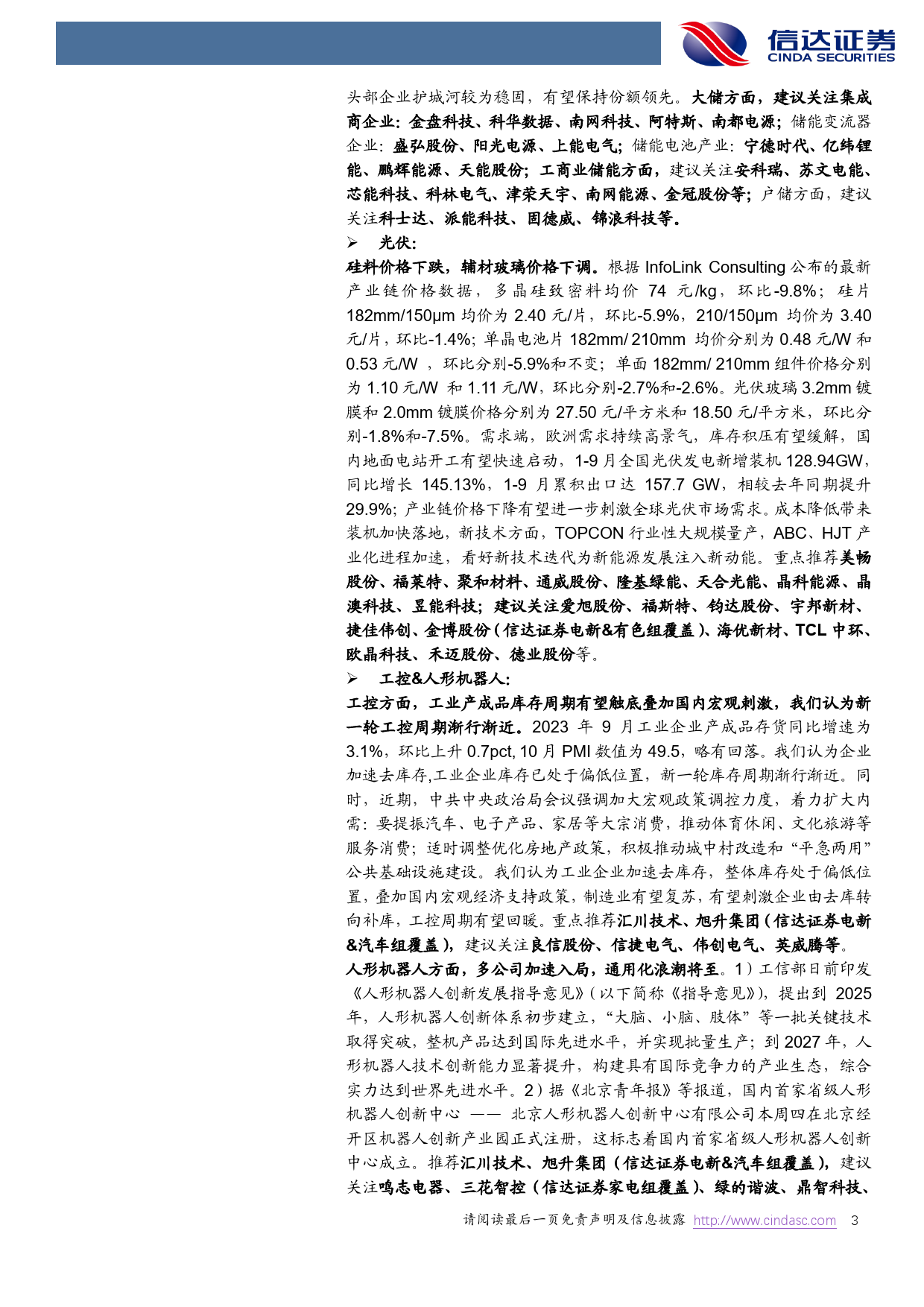 信达证券
CINDA SECURITIES

头部企业护城河较为稳固，有望保持份额领先。大储方面，建议关注集成商企业：金盘科技、科华数据、南网科技、阿特斯、南都电源；储能变流器企业：盛弘股份、阳光电源、上能电气；储能电池产业：宁德时代、亿纬锂能、鹏辉能源、天能股份；工商业储能方面，建议关注安科瑞、苏文电能、芯能科技、科林电气、津荣天宇、南网能源、金冠股份等；户储方面，建议关注科士达、派能科技、固德威、锦浪科技等。

➢ 光伏：

硅料价格下跌，辅材玻璃价格下调。根据 InfoLink Consulting 公布的最新产业链价格数据，多晶硅致密料均价 74 元/kg，环比-9.8%；硅片 182mm/150μm 均价为 2.40 元/片，环比-5.9%，210/150μm 均价为 3.40 元/片，环比-1.4%；单晶电池片 182mm/ 210mm 均价分别为 0.48 元/W 和 0.53 元/W ，环比分别-5.9%和不变；单面 182mm/ 210mm 组件价格分别为 1.10 元/W 和 1.11 元/W，环比分别-2.7%和-2.6%。光伏玻璃 3.2mm 镀膜和 2.0mm 镀膜价格分别为 27.50 元/平方米和 18.50 元/平方米，环比分别-1.8%和-7.5%。需求端，欧洲需求持续高景气，库存积压有望缓解，国内地面电站开工有望快速启动，1-9 月全国光伏发电新增装机 128.94GW，同比增长 145.13%，1-9 月累积出口达 157.7 GW，相较去年同期提升 29.9%；产业链价格下降有望进一步刺激全球光伏市场需求。成本降低带来装机加快落地，新技术方面，TOPCON 行业性大规模量产，ABC、HJT 产业化进程加速，看好新技术迭代为新能源发展注入新动能。重点推荐美畅股份、福莱特、聚和材料、通威股份、隆基绿能、天合光能、晶科能源、晶澳科技、昱能科技；建议关注爱旭股份、福斯特、钧达股份、宇邦新材、捷佳伟创、金博股份（信达证券电新&有色组覆盖）、海优新材、TCL 中环、欧晶科技、禾迈股份、德业股份等。

➢ 工控&人形机器人：

工控方面，工业产成品库存周期有望触底叠加国内宏观刺激，我们认为新一轮工控周期渐行渐近。2023 年 9 月工业企业产成品存货同比增速为 3.1%，环比上升 0.7pct, 10 月 PMI 数值为 49.5，略有回落。我们认为企业加速去库存,工业企业库存已处于偏低位置，新一轮库存周期渐行渐近。同时，近期，中共中央政治局会议强调加大宏观政策调控力度，着力扩大内需：要提振汽车、电子产品、家居等大宗消费，推动体育休闲、文化旅游等服务消费；适时调整优化房地产政策，积极推动城中村改造和“平急两用”公共基础设施建设。我们认为工业企业加速去库存，整体库存处于偏低位置，叠加国内宏观经济支持政策，制造业有望复苏，有望刺激企业由去库转向补库，工控周期有望回暖。重点推荐汇川技术、旭升集团（信达证券电新&汽车组覆盖），建议关注良信股份、信捷电气、伟创电气、英威腾等。

人形机器人方面，多公司加速入局，通用化浪潮将至。1）工信部日前印发《人形机器人创新发展指导意见》（以下简称《指导意见》），提出到 2025 年，人形机器人创新体系初步建立，“大脑、小脑、肢体”等一批关键技术取得突破，整机产品达到国际先进水平，并实现批量生产；到 2027 年，人形机器人技术创新能力显著提升，构建具有国际竞争力的产业生态，综合实力达到世界先进水平。2）据《北京青年报》等报道，国内首家省级人形机器人创新中心 —— 北京人形机器人创新中心有限公司本周四在北京经开区机器人创新产业园正式注册，这标志着国内首家省级人形机器人创新中心成立。推荐汇川技术、旭升集团（信达证券电新&汽车组覆盖），建议关注鸣志电器、三花智控（信达证券家电组覆盖）、绿的谐波、鼎智科技、

请阅读最后一页免责声明及信息披露 http://www.cindasc.com 3